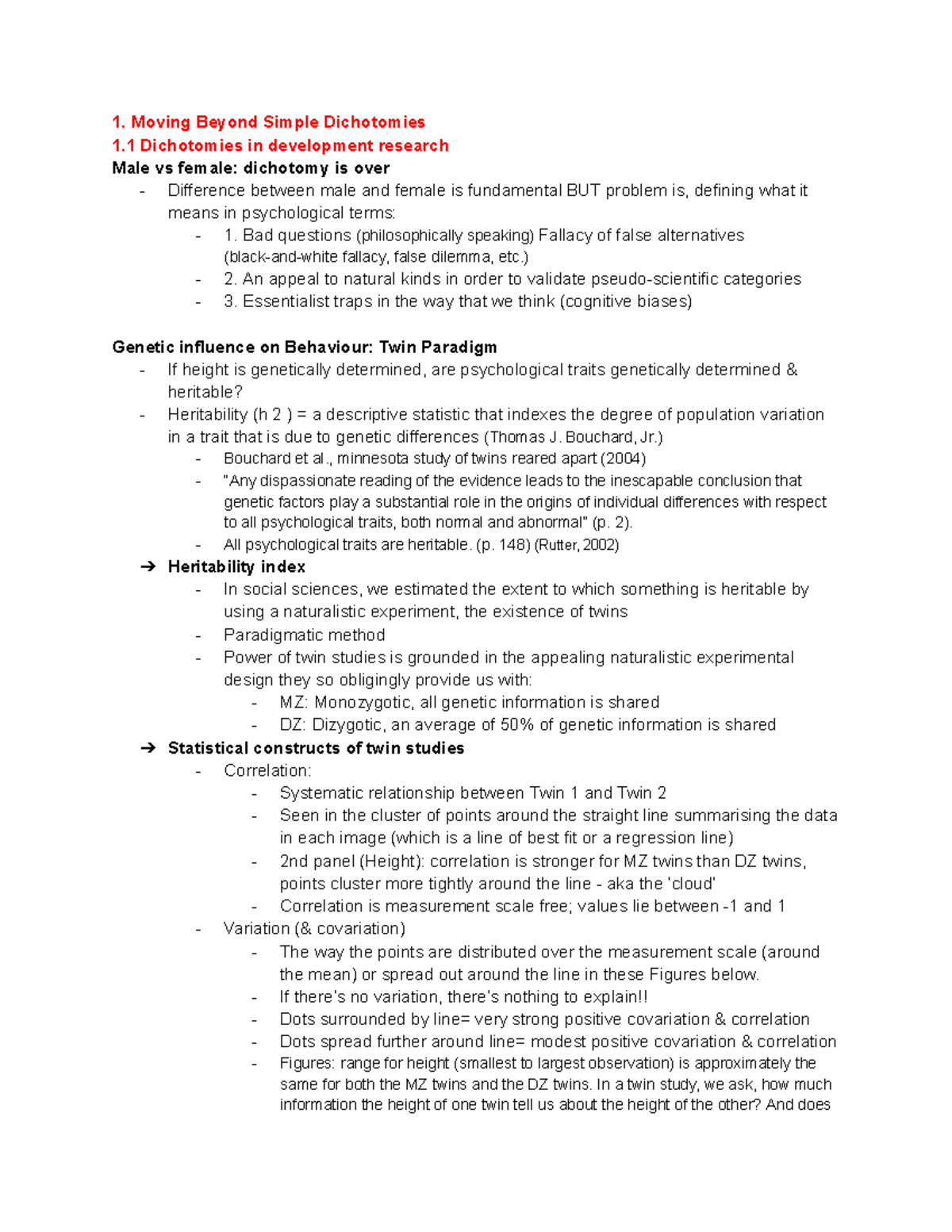 1. Moving Beyond Simple Dichotomies

1.1 Dichotomies in development research

Male vs female: dichotomy is over

- Difference between male and female is fundamental BUT problem is, defining what it means in psychological terms:
  - 1. Bad questions (philosophically speaking) Fallacy of false alternatives (black-and-white fallacy, false dilemma, etc.)
  - 2. An appeal to natural kinds in order to validate pseudo-scientific categories
  - 3. Essentialist traps in the way that we think (cognitive biases)

Genetic influence on Behaviour: Twin Paradigm

- If height is genetically determined, are psychological traits genetically determined & heritable?
- Heritability (h 2 ) = a descriptive statistic that indexes the degree of population variation in a trait that is due to genetic differences (Thomas J. Bouchard, Jr.)
  - Bouchard et al., minnesota study of twins reared apart (2004)
  - "Any dispassionate reading of the evidence leads to the inescapable conclusion that genetic factors play a substantial role in the origins of individual differences with respect to all psychological traits, both normal and abnormal" (p. 2).
  - All psychological traits are heritable. (p. 148) (Rutter, 2002)

➔ Heritability index
  - In social sciences, we estimated the extent to which something is heritable by using a naturalistic experiment, the existence of twins
  - Paradigmatic method
  - Power of twin studies is grounded in the appealing naturalistic experimental design they so obligingly provide us with:
    - MZ: Monozygotic, all genetic information is shared
    - DZ: Dizygotic, an average of 50% of genetic information is shared

➔ Statistical constructs of twin studies
  - Correlation:
    - Systematic relationship between Twin 1 and Twin 2
    - Seen in the cluster of points around the straight line summarising the data in each image (which is a line of best fit or a regression line)
    - 2nd panel (Height): correlation is stronger for MZ twins than DZ twins, points cluster more tightly around the line - aka the 'cloud'
    - Correlation is measurement scale free; values lie between -1 and 1
  - Variation (& covariation)
    - The way the points are distributed over the measurement scale (around the mean) or spread out around the line in these Figures below.
    - If there's no variation, there's nothing to explain!!
    - Dots surrounded by line= very strong positive covariation & correlation
    - Dots spread further around line= modest positive covariation & correlation
    - Figures: range for height (smallest to largest observation) is approximately the same for both the MZ twins and the DZ twins. In a twin study, we ask, how much information the height of one twin tell us about the height of the other? And does